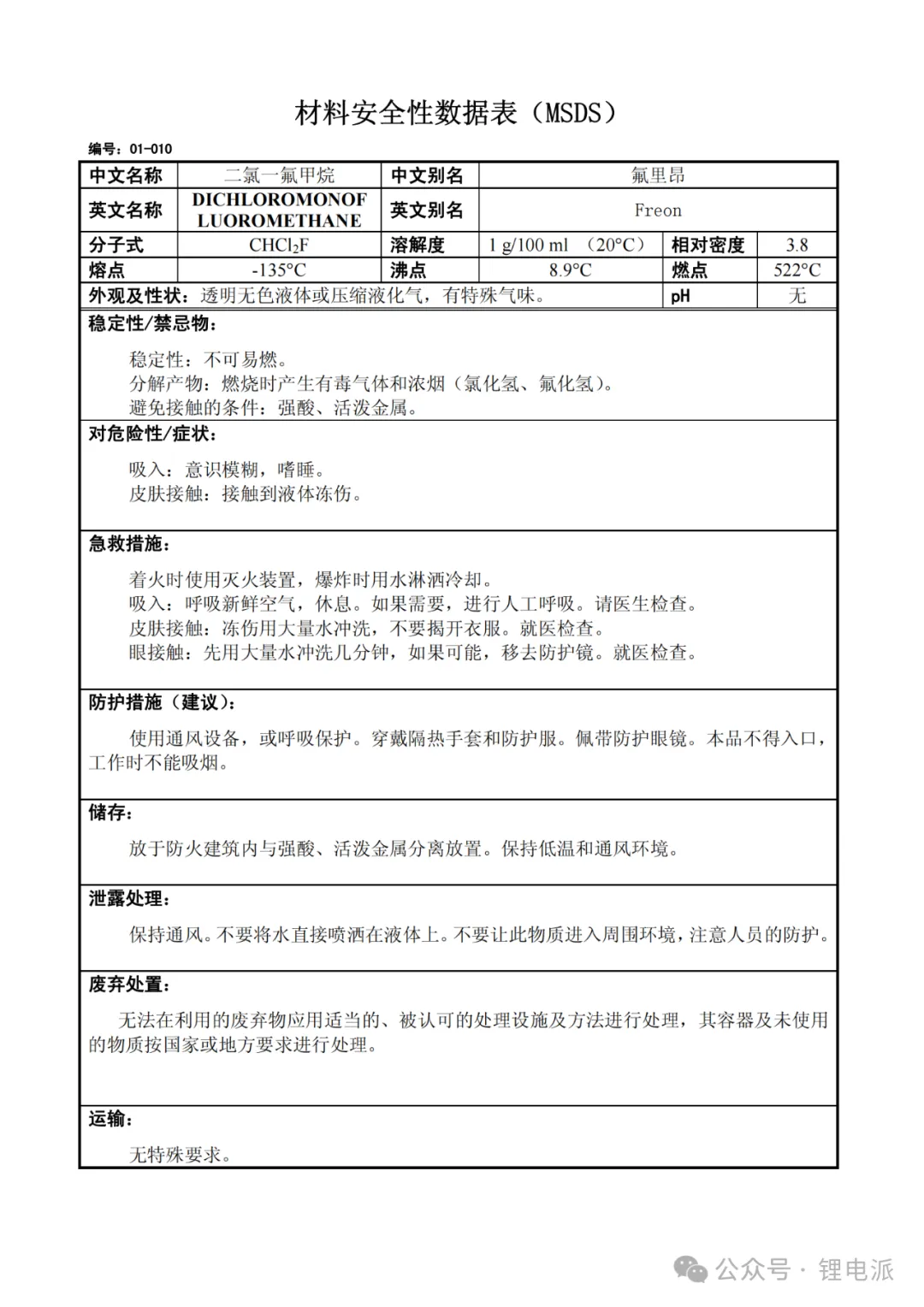 材料安全性数据表（MSDS）

编号：01-010

| 中文名称 | 二氯一氟甲烷 | 中文别名 | 氟里昂 | | |
|---|---|---|---|---|---|
| 英文名称 | DICHLOROMONOFLUOROMETHANE | 英文别名 | Freon | | |
| 分子式 | $CHCl_2F$ | 溶解度 | 1 g/100 ml （20°C） | 相对密度 | 3.8 |
| 熔点 | -135°C | 沸点 | 8.9°C | 燃点 | 522°C |
| 外观及性状：透明无色液体或压缩液化气，有特殊气味。 | | | | pH | 无 |

稳定性/禁忌物：

稳定性：不可易燃。
分解产物：燃烧时产生有毒气体和浓烟（氯化氢、氟化氢）。
避免接触的条件：强酸、活泼金属。

对危险性/症状：

吸入：意识模糊，嗜睡。
皮肤接触：接触到液体冻伤。

急救措施：

着火时使用灭火装置，爆炸时用水淋洒冷却。
吸入：呼吸新鲜空气，休息。如果需要，进行人工呼吸。请医生检查。
皮肤接触：冻伤用大量水冲洗，不要揭开衣服。就医检查。
眼接触：先用大量水冲洗几分钟，如果可能，移去防护镜。就医检查。

防护措施（建议）：

使用通风设备，或呼吸保护。穿戴隔热手套和防护服。佩带防护眼镜。本品不得入口，工作时不能吸烟。

储存：

放于防火建筑内与强酸、活泼金属分离放置。保持低温和通风环境。

泄露处理：

保持通风。不要将水直接喷洒在液体上。不要让此物质进入周围环境，注意人员的防护。

废弃处置：

无法在利用的废弃物应用适当的、被认可的处理设施及方法进行处理，其容器及未使用的物质按国家或地方要求进行处理。

运输：

无特殊要求。

公众号 · 锂电派